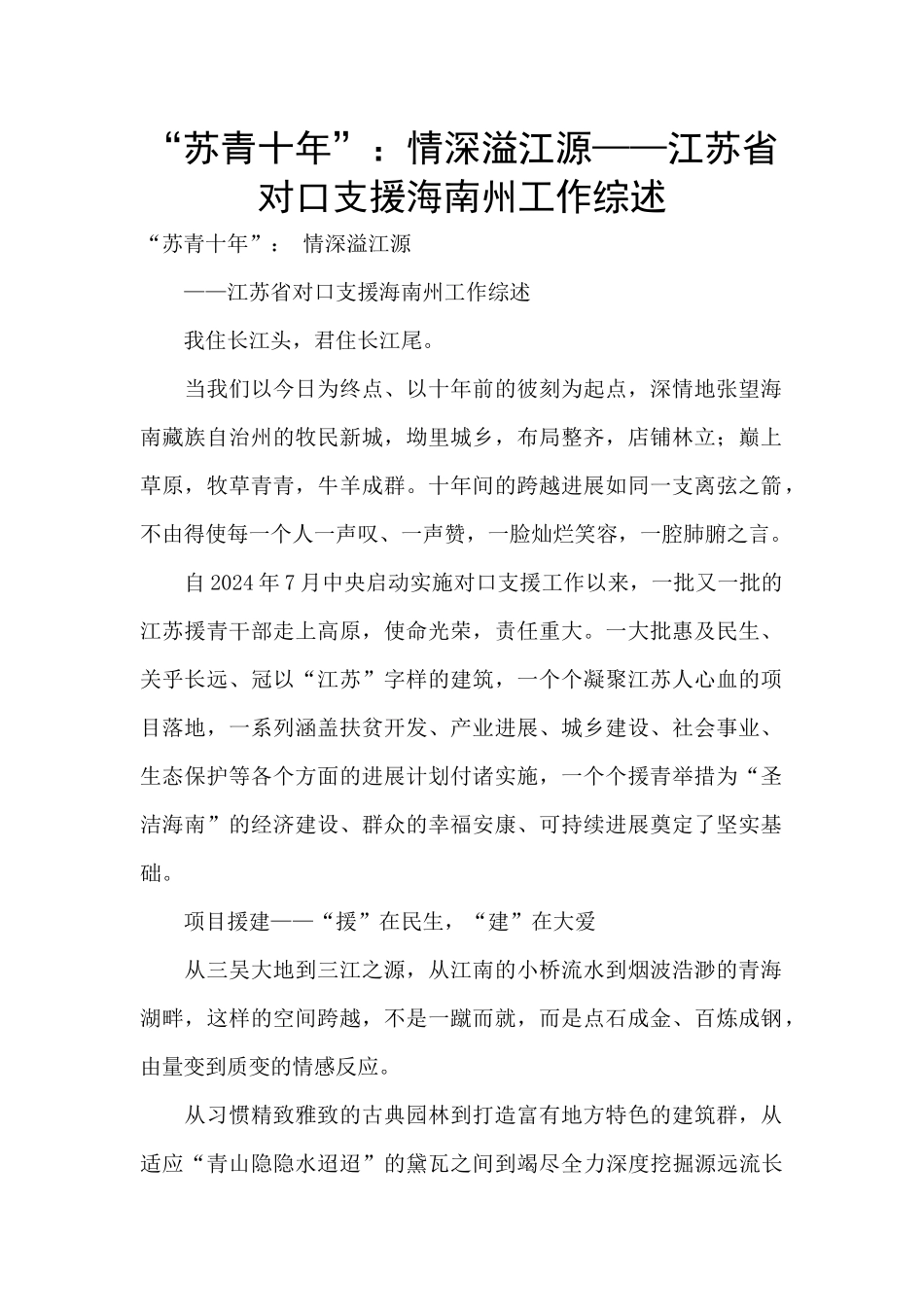 “苏青十年”：情深溢江源——江苏省对口支援海南州工作综述

“苏青十年”： 情深溢江源

——江苏省对口支援海南州工作综述

我住长江头，君住长江尾。

当我们以今日为终点、以十年前的彼刻为起点，深情地张望海南藏族自治州的牧民新城，坳里城乡，布局整齐，店铺林立；巅上草原，牧草青青，牛羊成群。十年间的跨越进展如同一支离弦之箭，不由得使每一个人一声叹、一声赞，一脸灿烂笑容，一腔肺腑之言。

自2024年7月中央启动实施对口支援工作以来，一批又一批的江苏援青干部走上高原，使命光荣，责任重大。一大批惠及民生、关乎长远、冠以“江苏”字样的建筑，一个个凝聚江苏人心血的项目落地，一系列涵盖扶贫开发、产业进展、城乡建设、社会事业、生态保护等各个方面的进展计划付诸实施，一个个援青举措为“圣洁海南”的经济建设、群众的幸福安康、可持续进展奠定了坚实基础。

项目援建——“援”在民生，“建”在大爱

从三吴大地到三江之源，从江南的小桥流水到烟波浩渺的青海湖畔，这样的空间跨越，不是一蹴而就，而是点石成金、百炼成钢，由量变到质变的情感反应。

从习惯精致雅致的古典园林到打造富有地方特色的建筑群，从适应“青山隐隐水迢迢”的黛瓦之间到竭尽全力深度挖掘源远流长